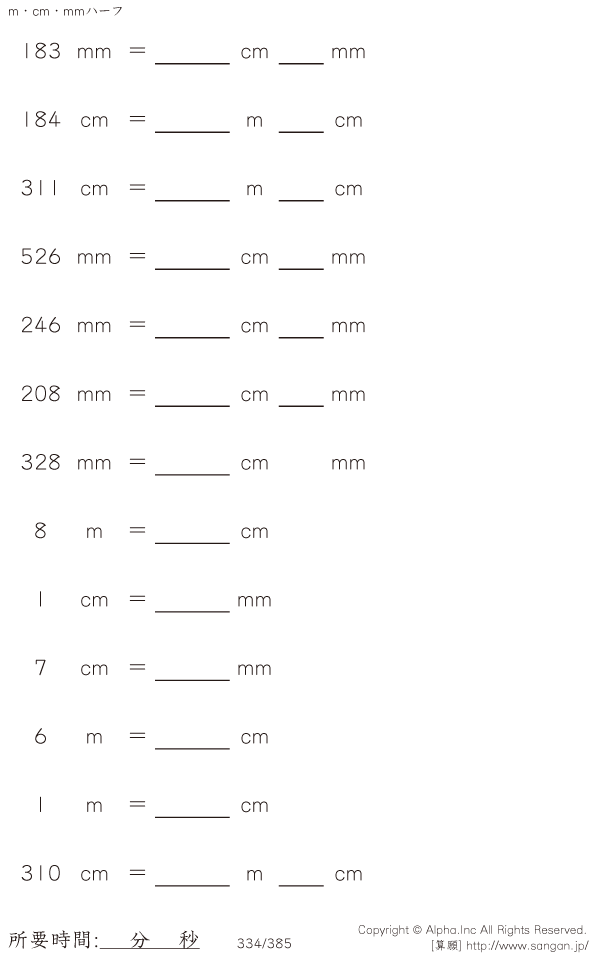 m・cm・mmハーフ

183 mm = ____ cm ____ mm

184 cm = ____ m ____ cm

311 cm = ____ m ____ cm

526 mm = ____ cm ____ mm

246 mm = ____ cm ____ mm

208 mm = ____ cm ____ mm

328 mm = ____ cm mm

8 m = ____ cm

1 cm = ____ mm

7 cm = ____ mm

6 m = ____ cm

1 m = ____ cm

310 cm = ____ m ____ cm

所要時間:____分____秒 334/385 Copyright © Alpha.Inc All Rights Reserved.
[算願] http://www.sangan.jp/